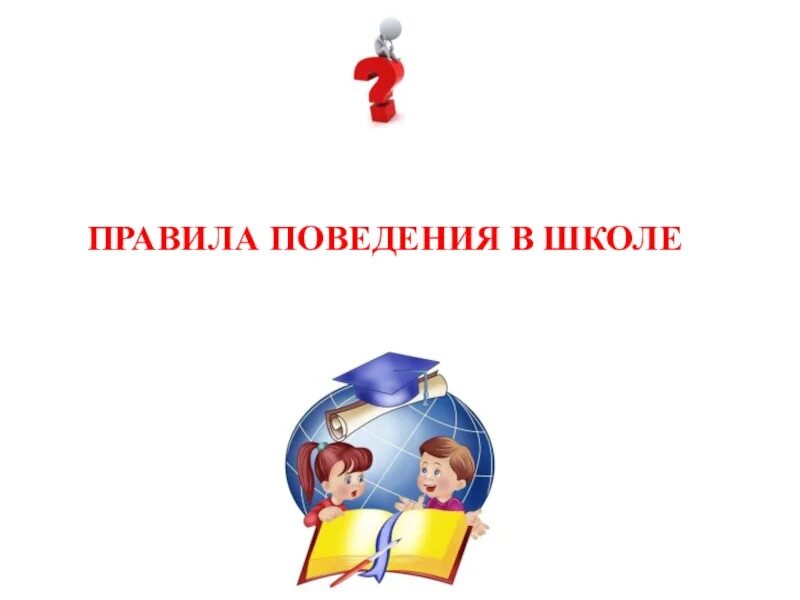 ПРАВИЛА ПОВЕДЕНИЯ В ШКОЛЕ